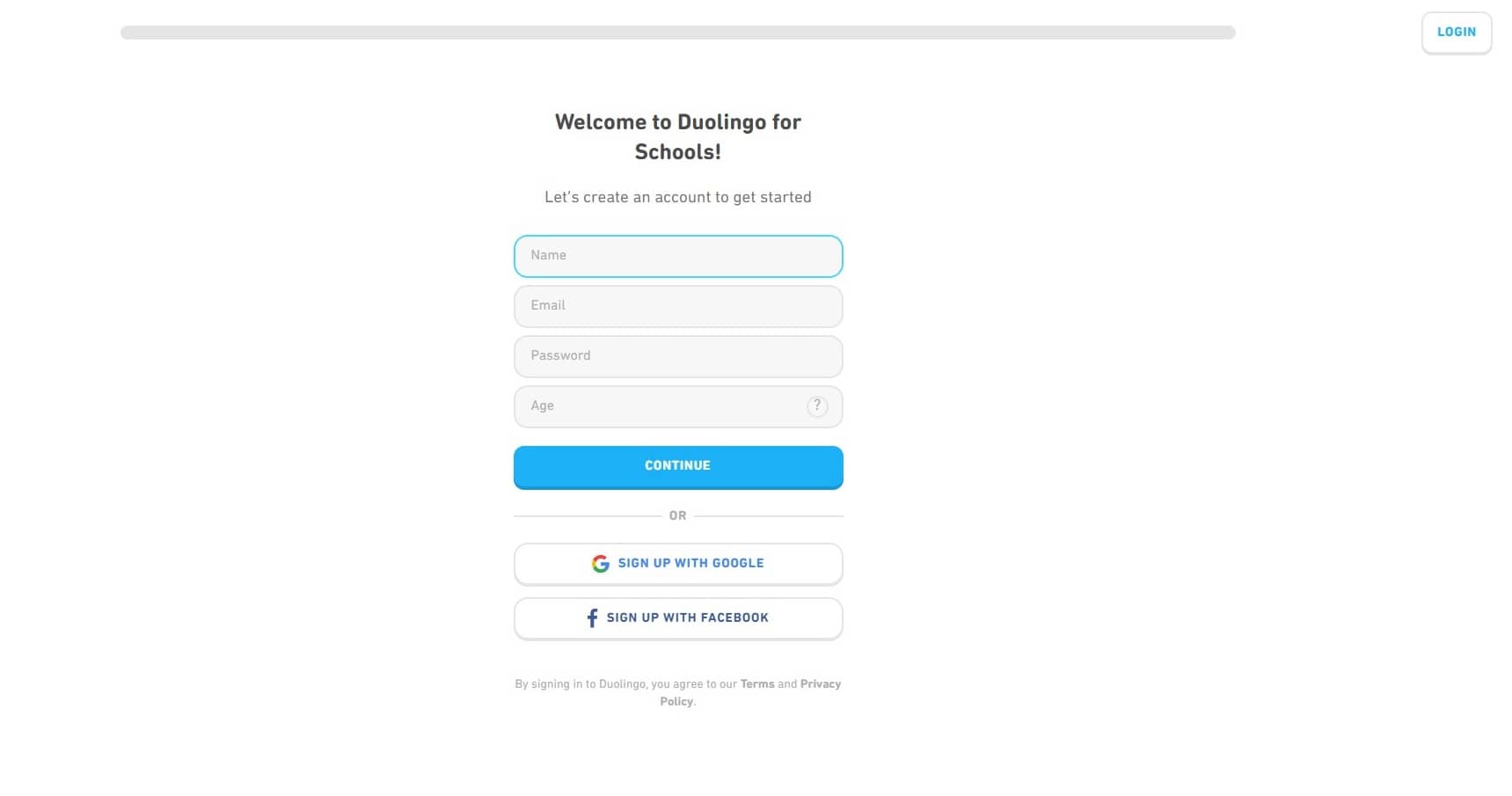 LOGIN

Welcome to Duolingo for Schools!

Let's create an account to get started

Name

Email

Password

Age ?

CONTINUE

OR

SIGN UP WITH GOOGLE

SIGN UP WITH FACEBOOK

By signing in to Duolingo, you agree to our Terms and Privacy Policy.